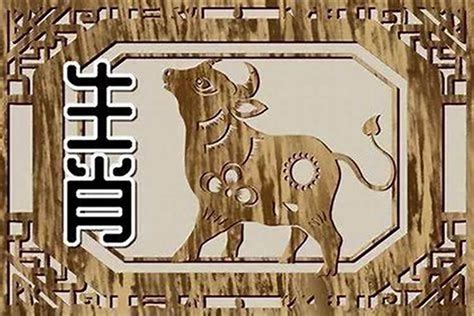 生肖